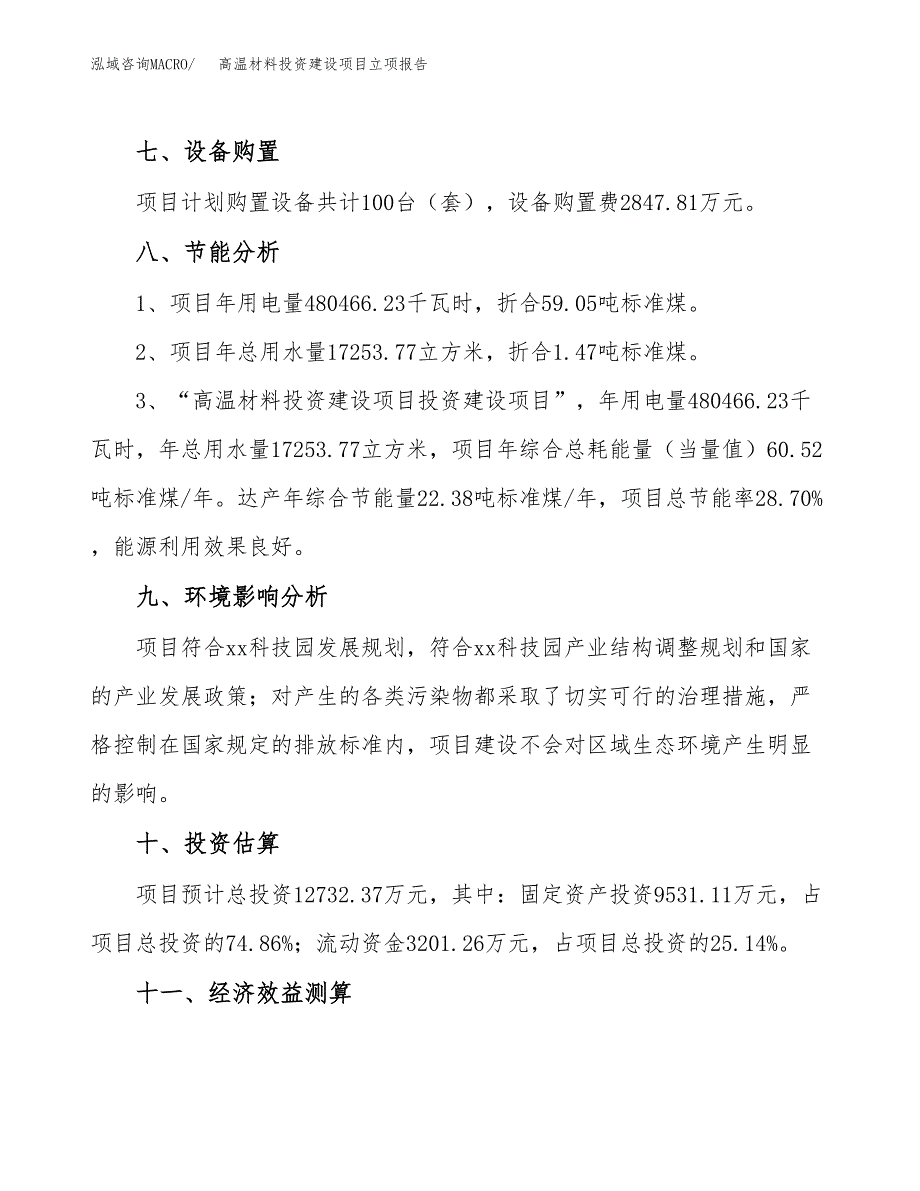 泓域咨询MACRO/　高温材料投资建设项目立项报告

七、设备购置

项目计划购置设备共计100台（套），设备购置费2847.81万元。

八、节能分析

1、项目年用电量480466.23千瓦时，折合59.05吨标准煤。

2、项目年总用水量17253.77立方米，折合1.47吨标准煤。

3、“高温材料投资建设项目投资建设项目”，年用电量480466.23千瓦时，年总用水量17253.77立方米，项目年综合总耗能量（当量值）60.52吨标准煤/年。达产年综合节能量22.38吨标准煤/年，项目总节能率28.70%，能源利用效果良好。

九、环境影响分析

项目符合xx科技园发展规划，符合xx科技园产业结构调整规划和国家的产业发展政策；对产生的各类污染物都采取了切实可行的治理措施，严格控制在国家规定的排放标准内，项目建设不会对区域生态环境产生明显的影响。

十、投资估算

项目预计总投资12732.37万元，其中：固定资产投资9531.11万元，占项目总投资的74.86%；流动资金3201.26万元，占项目总投资的25.14%。

十一、经济效益测算